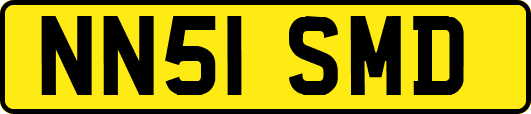 NN51 SMD